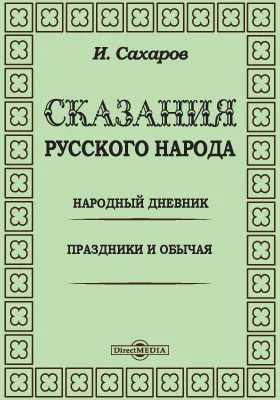 И. Сахаров

СКАЗАНИЯ
РУССКОГО НАРОДА

НАРОДНЫЙ ДНЕВНИК

ПРАЗДНИКИ И ОБЫЧАЯ

DirectMEDIA